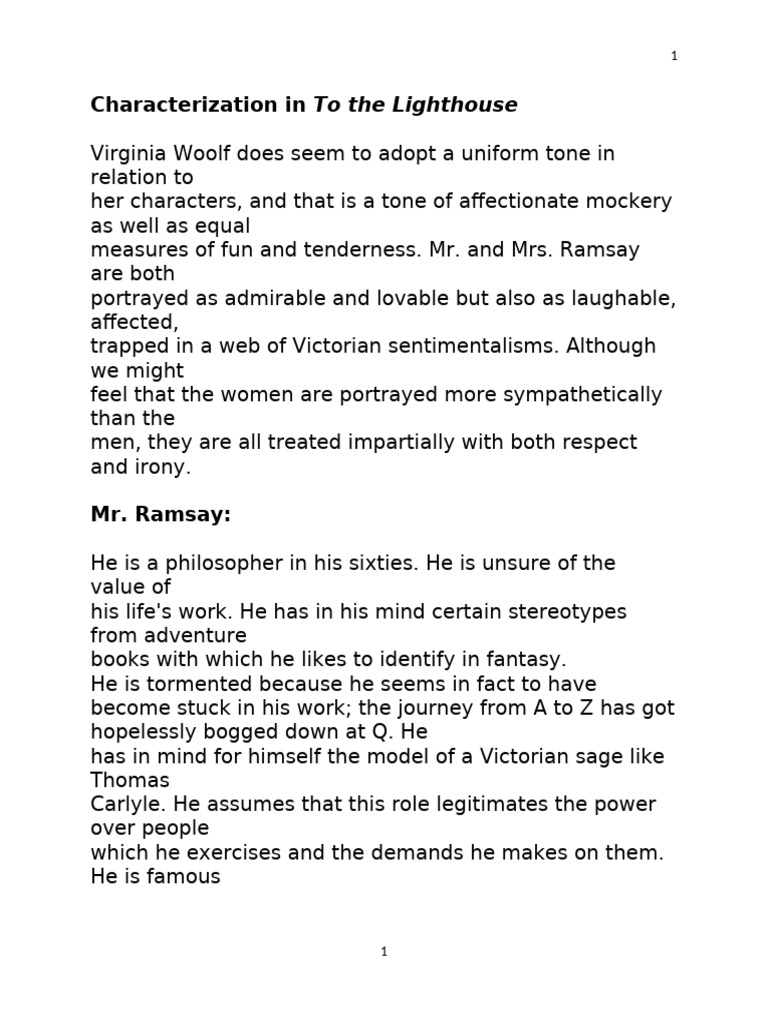 1

Characterization in To the Lighthouse

Virginia Woolf does seem to adopt a uniform tone in relation to her characters, and that is a tone of affectionate mockery as well as equal measures of fun and tenderness. Mr. and Mrs. Ramsay are both portrayed as admirable and lovable but also as laughable, affected, trapped in a web of Victorian sentimentalisms. Although we might feel that the women are portrayed more sympathetically than the men, they are all treated impartially with both respect and irony.

Mr. Ramsay:

He is a philosopher in his sixties. He is unsure of the value of his life's work. He has in his mind certain stereotypes from adventure books with which he likes to identify in fantasy.
He is tormented because he seems in fact to have become stuck in his work; the journey from A to Z has got hopelessly bogged down at Q. He has in mind for himself the model of a Victorian sage like Thomas Carlyle. He assumes that this role legitimates the power over people which he exercises and the demands he makes on them. He is famous

1